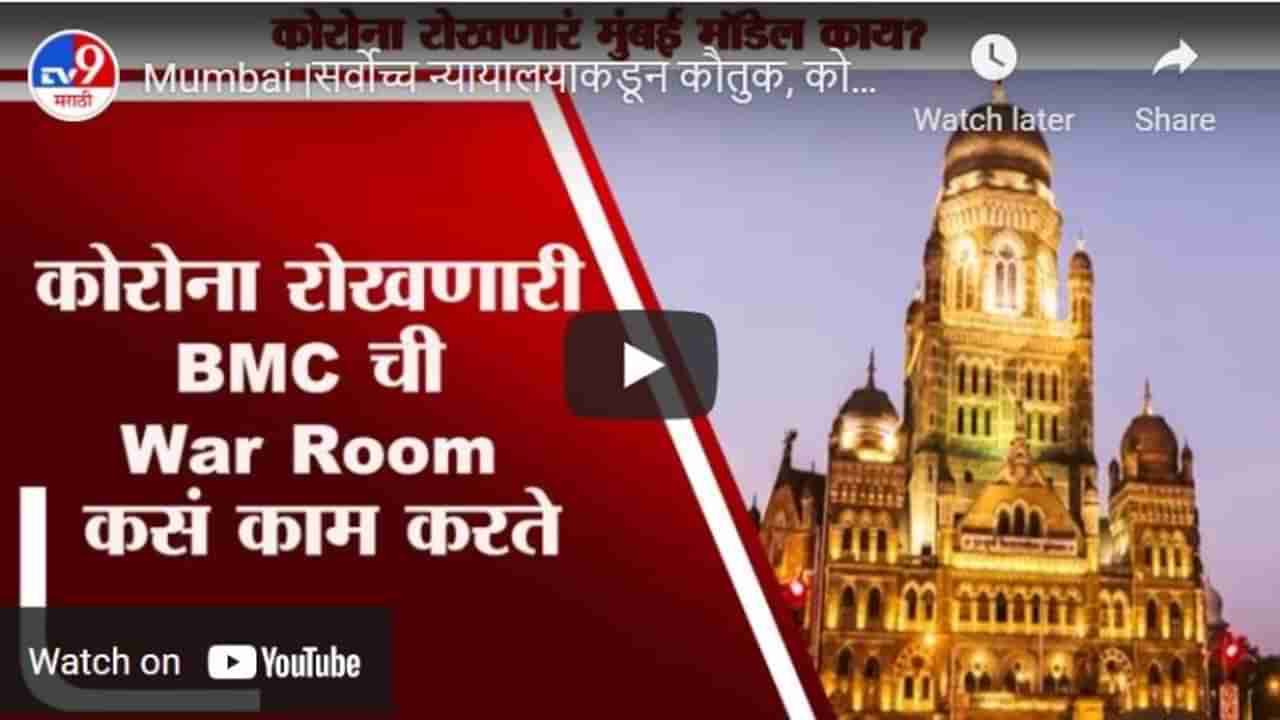 कोरोना रोखणारं मुंबई मॉडेल काय?

TV9 मराठी

Mumbai |सर्वोच्च न्यायालयाकडून कौतुक, को...

Watch later

Share

कोरोना रोखणारी BMC ची War Room कसं काम करते

Watch on YouTube